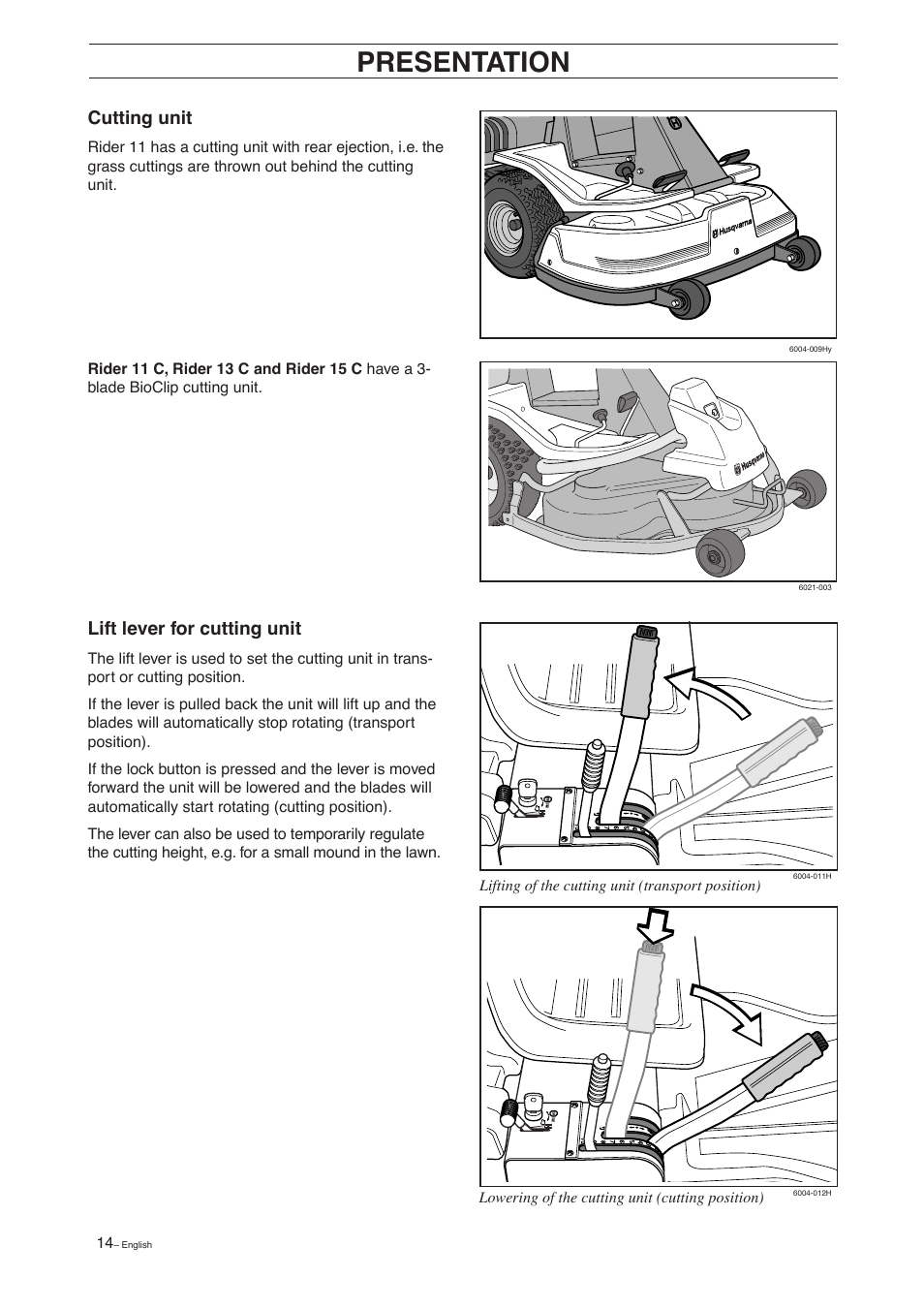 PRESENTATION

Cutting unit

Rider 11 has a cutting unit with rear ejection, i.e. the grass cuttings are thrown out behind the cutting unit.

Husqvarna

6004-009Hy

Rider 11 C, Rider 13 C and Rider 15 C have a 3-blade BioClip cutting unit.

Husqvarna

6021-003

Lift lever for cutting unit

The lift lever is used to set the cutting unit in transport or cutting position.

If the lever is pulled back the unit will lift up and the blades will automatically stop rotating (transport position).

If the lock button is pressed and the lever is moved forward the unit will be lowered and the blades will automatically start rotating (cutting position).

The lever can also be used to temporarily regulate the cutting height, e.g. for a small mound in the lawn.

6004-011H

Lifting of the cutting unit (transport position)

6004-012H

Lowering of the cutting unit (cutting position)

14– English